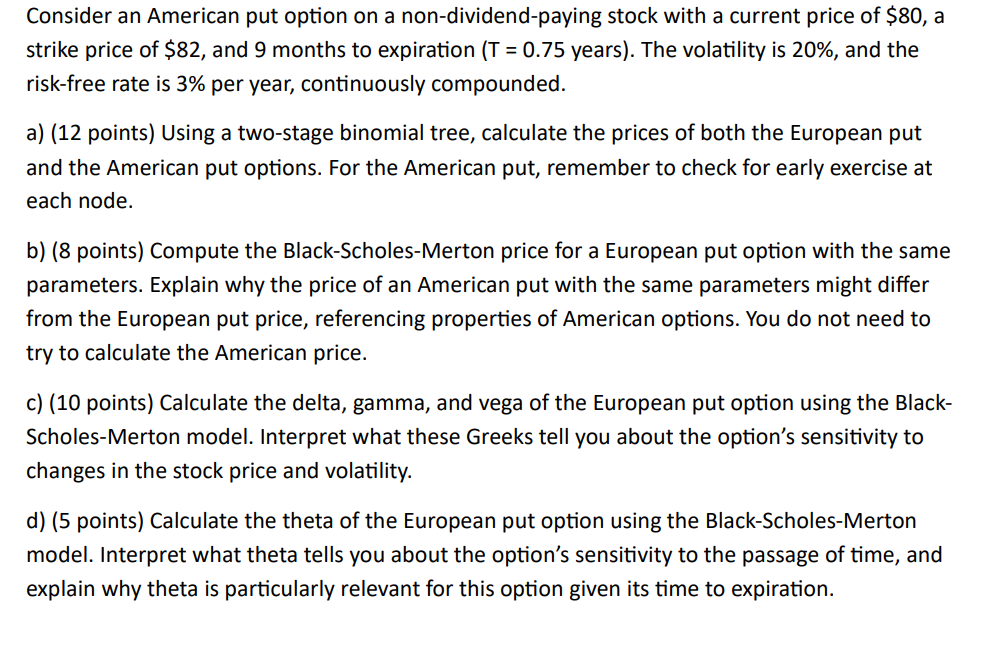 Consider an American put option on a non-dividend-paying stock with a current price of \$80, a strike price of \$82, and 9 months to expiration (T = 0.75 years). The volatility is 20%, and the risk-free rate is 3% per year, continuously compounded.

a) (12 points) Using a two-stage binomial tree, calculate the prices of both the European put and the American put options. For the American put, remember to check for early exercise at each node.

b) (8 points) Compute the Black-Scholes-Merton price for a European put option with the same parameters. Explain why the price of an American put with the same parameters might differ from the European put price, referencing properties of American options. You do not need to try to calculate the American price.

c) (10 points) Calculate the delta, gamma, and vega of the European put option using the Black-Scholes-Merton model. Interpret what these Greeks tell you about the option's sensitivity to changes in the stock price and volatility.

d) (5 points) Calculate the theta of the European put option using the Black-Scholes-Merton model. Interpret what theta tells you about the option's sensitivity to the passage of time, and explain why theta is particularly relevant for this option given its time to expiration.